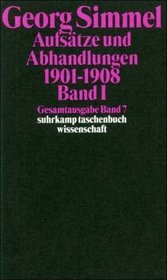 Georg Simmel
Aufsätze und Abhandlungen 1901-1908
Band I
Gesamtausgabe Band 7
suhrkamp taschenbuch wissenschaft